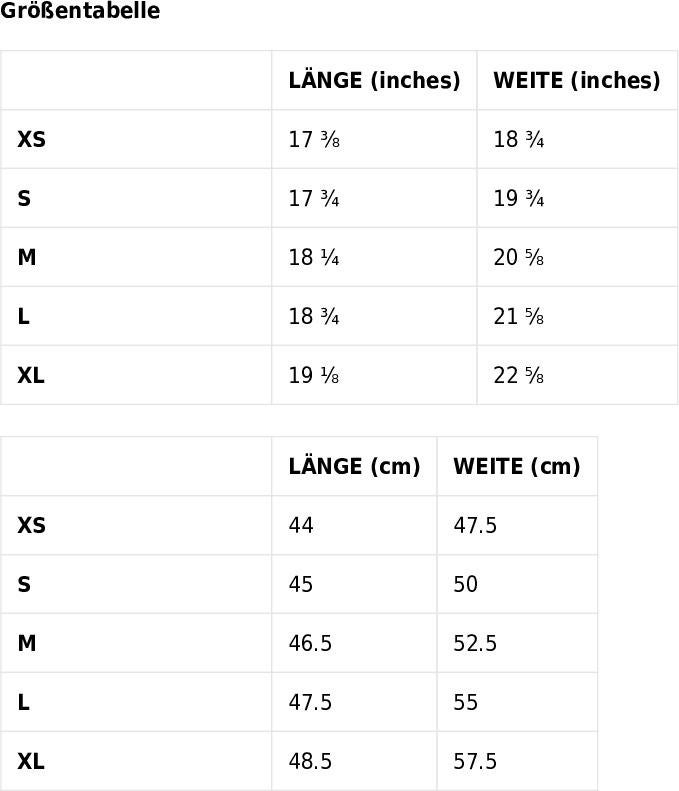 Größentabelle

| | LÄNGE (inches) | WEITE (inches) |
|---|---|---|
| XS | 17 ⅜ | 18 ¾ |
| S | 17 ¾ | 19 ¾ |
| M | 18 ¼ | 20 ⅝ |
| L | 18 ¾ | 21 ⅝ |
| XL | 19 ⅛ | 22 ⅝ |

| | LÄNGE (cm) | WEITE (cm) |
|---|---|---|
| XS | 44 | 47.5 |
| S | 45 | 50 |
| M | 46.5 | 52.5 |
| L | 47.5 | 55 |
| XL | 48.5 | 57.5 |